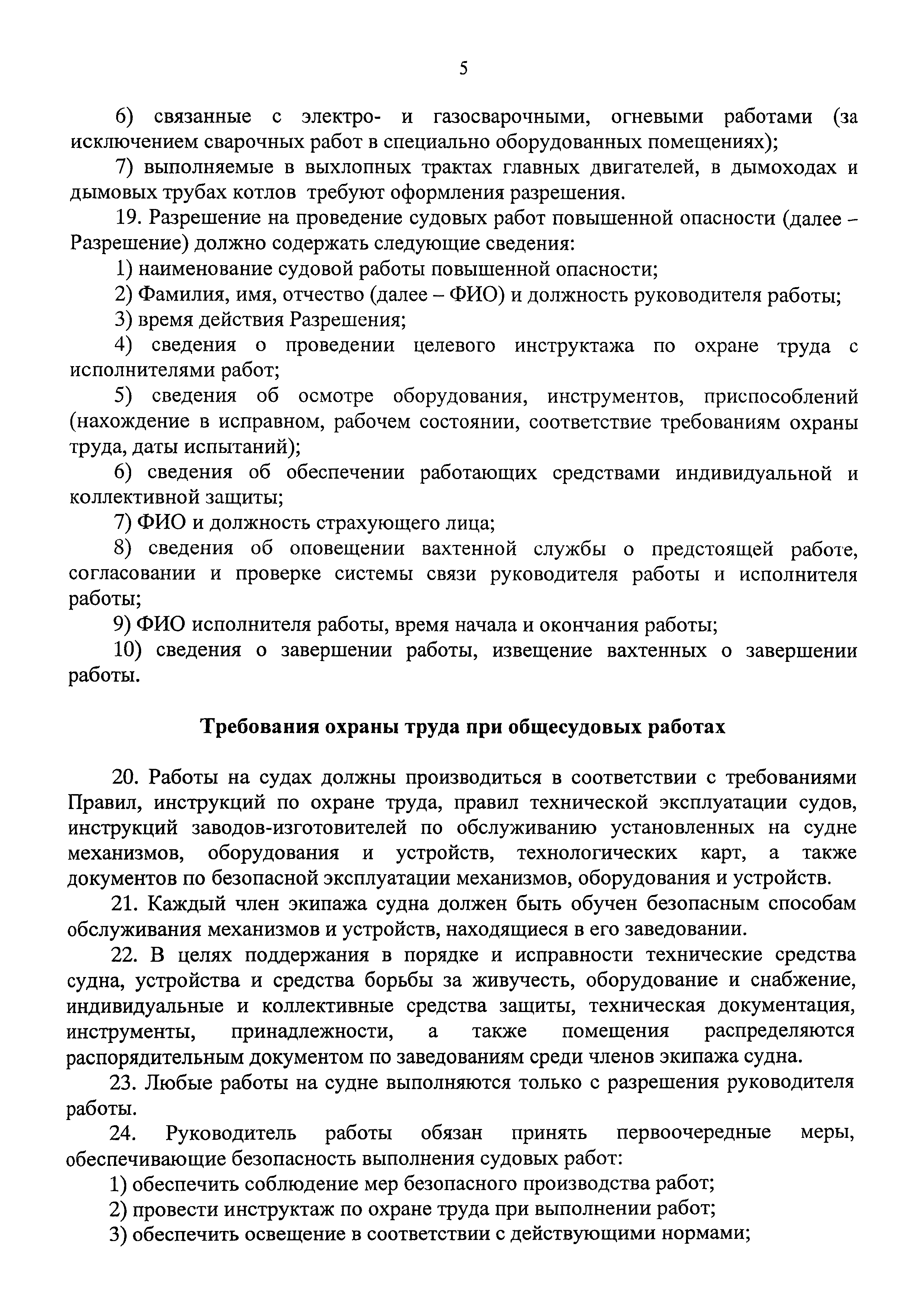 5

6) связанные с электро- и газосварочными, огневыми работами (за исключением сварочных работ в специально оборудованных помещениях);

7) выполняемые в выхлопных трактах главных двигателей, в дымоходах и дымовых трубах котлов требуют оформления разрешения.

19. Разрешение на проведение судовых работ повышенной опасности (далее – Разрешение) должно содержать следующие сведения:

1) наименование судовой работы повышенной опасности;

2) Фамилия, имя, отчество (далее – ФИО) и должность руководителя работы;

3) время действия Разрешения;

4) сведения о проведении целевого инструктажа по охране труда с исполнителями работ;

5) сведения об осмотре оборудования, инструментов, приспособлений (нахождение в исправном, рабочем состоянии, соответствие требованиям охраны труда, даты испытаний);

6) сведения об обеспечении работающих средствами индивидуальной и коллективной защиты;

7) ФИО и должность страхующего лица;

8) сведения об оповещении вахтенной службы о предстоящей работе, согласовании и проверке системы связи руководителя работы и исполнителя работы;

9) ФИО исполнителя работы, время начала и окончания работы;

10) сведения о завершении работы, извещение вахтенных о завершении работы.

Требования охраны труда при общесудовых работах

20. Работы на судах должны производиться в соответствии с требованиями Правил, инструкций по охране труда, правил технической эксплуатации судов, инструкций заводов-изготовителей по обслуживанию установленных на судне механизмов, оборудования и устройств, технологических карт, а также документов по безопасной эксплуатации механизмов, оборудования и устройств.

21. Каждый член экипажа судна должен быть обучен безопасным способам обслуживания механизмов и устройств, находящиеся в его заведовании.

22. В целях поддержания в порядке и исправности технические средства судна, устройства и средства борьбы за живучесть, оборудование и снабжение, индивидуальные и коллективные средства защиты, техническая документация, инструменты, принадлежности, а также помещения распределяются распорядительным документом по заведованиям среди членов экипажа судна.

23. Любые работы на судне выполняются только с разрешения руководителя работы.

24. Руководитель работы обязан принять первоочередные меры, обеспечивающие безопасность выполнения судовых работ:

1) обеспечить соблюдение мер безопасного производства работ;

2) провести инструктаж по охране труда при выполнении работ;

3) обеспечить освещение в соответствии с действующими нормами;